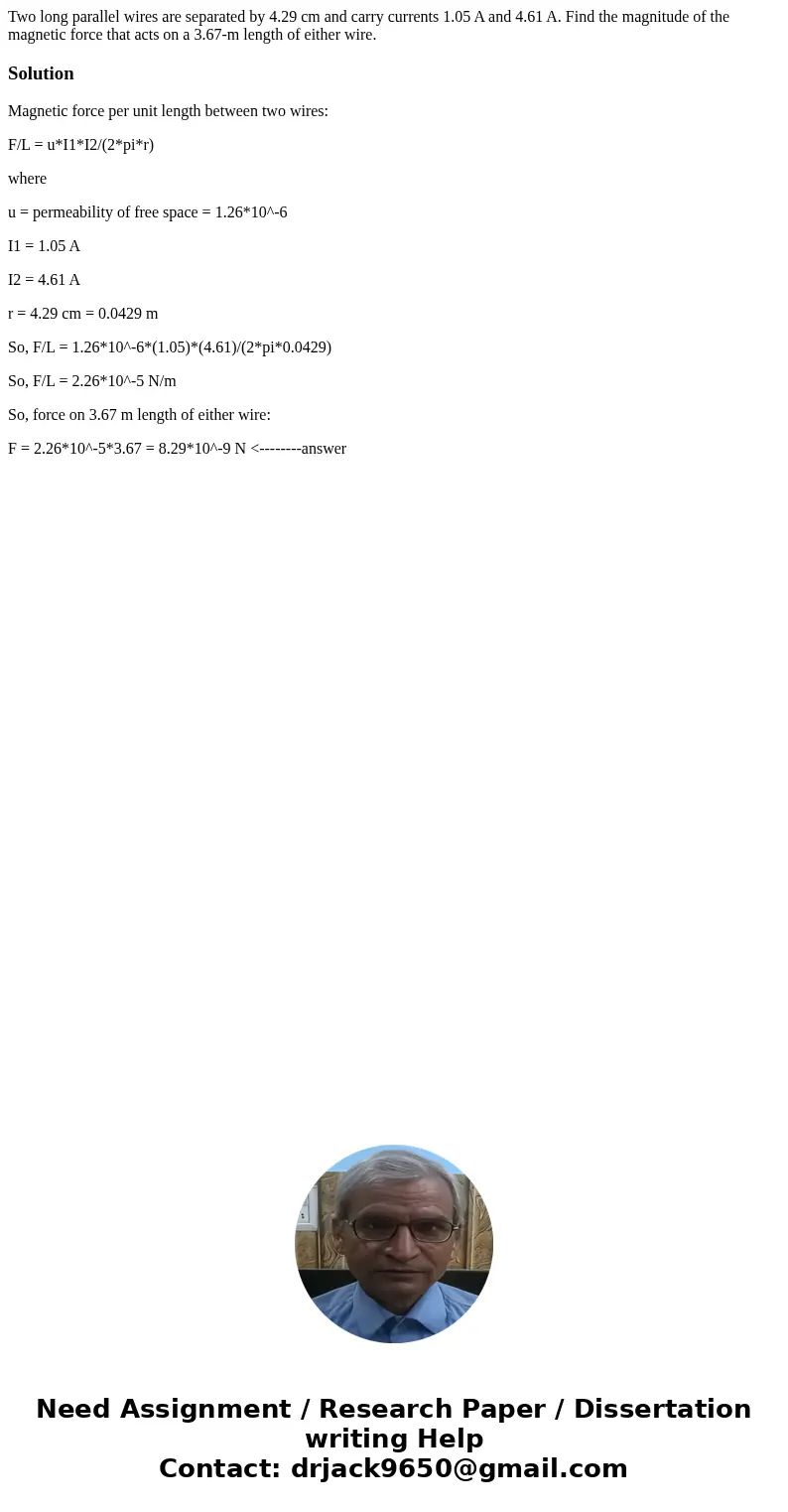 Two long parallel wires are separated by 4.29 cm and carry currents 1.05 A and 4.61 A. Find the magnitude of the magnetic force that acts on a 3.67-m length of either wire.

Solution

Magnetic force per unit length between two wires:

F/L = u*I1*I2/(2*pi*r)

where

u = permeability of free space = 1.26*10^-6

I1 = 1.05 A

I2 = 4.61 A

r = 4.29 cm = 0.0429 m

So, F/L = 1.26*10^-6*(1.05)*(4.61)/(2*pi*0.0429)

So, F/L = 2.26*10^-5 N/m

So, force on 3.67 m length of either wire:

F = 2.26*10^-5*3.67 = 8.29*10^-9 N <--------answer

Need Assignment / Research Paper / Dissertation writing Help
Contact: drjack9650@gmail.com